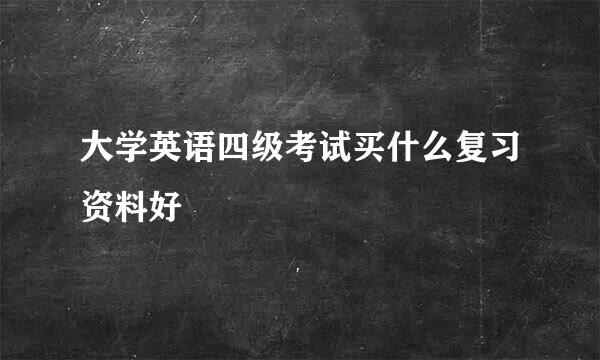 大学英语四级考试买什么复习资料好